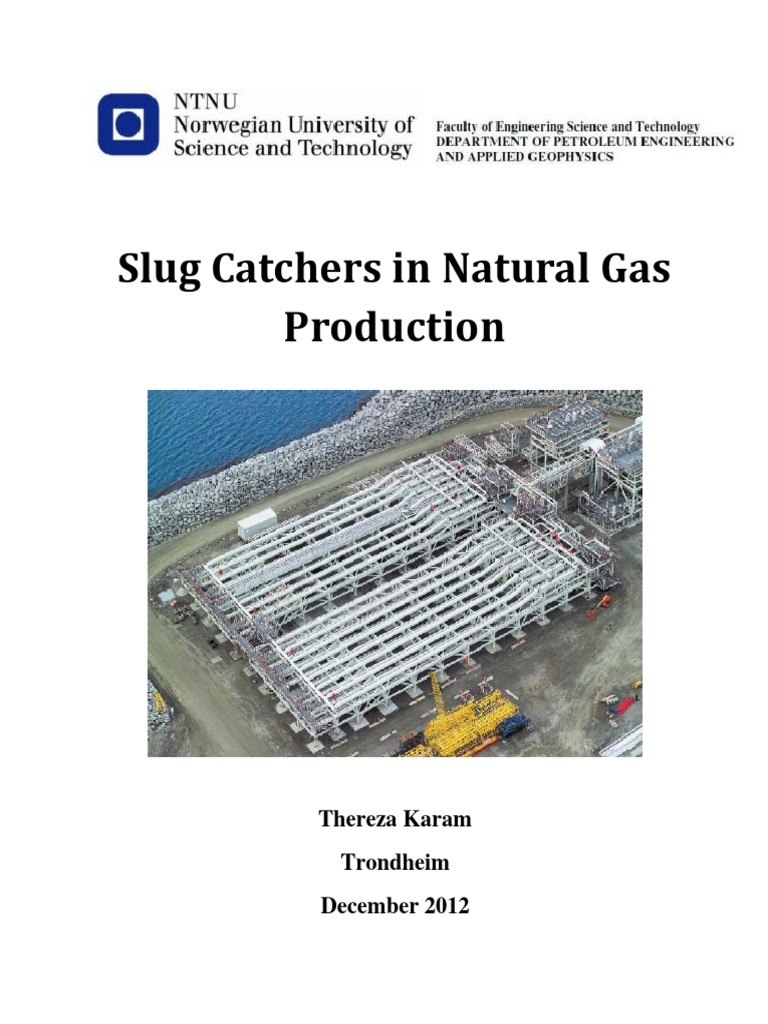 NTNU
Norwegian University of
Science and Technology

Faculty of Engineering Science and Technology
DEPARTMENT OF PETROLEUM ENGINEERING
AND APPLIED GEOPHYSICS

Slug Catchers in Natural Gas Production

Thereza Karam

Trondheim

December 2012